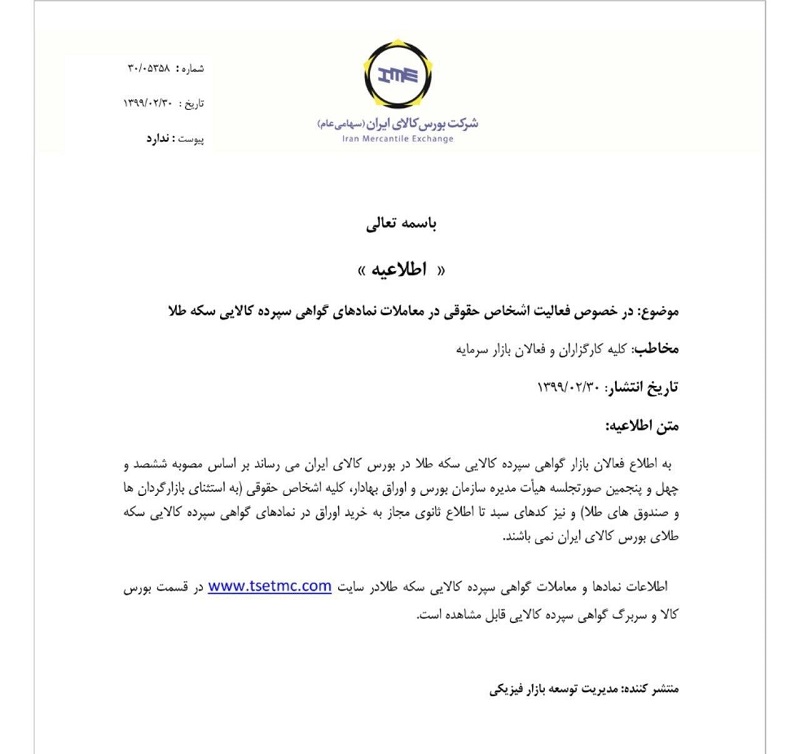 IME
شرکت بورس کالای ایران (سهامی عام)
Iran Mercantile Exchange

شماره : ۳۰/۰۵۳۵۸
تاریخ : ۱۳۹۹/۰۲/۳۰
پیوست : ندارد

باسمه تعالی

« اطلاعیه »

موضوع: در خصوص فعالیت اشخاص حقوقی در معاملات نمادهای گواهی سپرده کالایی سکه طلا

مخاطب: کلیه کارگزاران و فعالان بازار سرمایه

تاریخ انتشار: ۱۳۹۹/۰۲/۳۰

متن اطلاعیه:

به اطلاع فعالان بازار گواهی سپرده کالایی سکه طلا در بورس کالای ایران می رساند بر اساس مصوبه ششصد و چهل و پنجمین صورتجلسه هیأت مدیره سازمان بورس و اوراق بهادار، کلیه اشخاص حقوقی (به استثنای بازارگردان ها و صندوق های طلا) و نیز کدهای سبد تا اطلاع ثانوی مجاز به خرید اوراق در نمادهای گواهی سپرده کالایی سکه طلای بورس کالای ایران نمی باشند.

اطلاعات نمادها و معاملات گواهی سپرده کالایی سکه طلادر سایت www.tsetmc.com در قسمت بورس کالا و سربرگ گواهی سپرده کالایی قابل مشاهده است.

منتشر کننده: مدیریت توسعه بازار فیزیکی